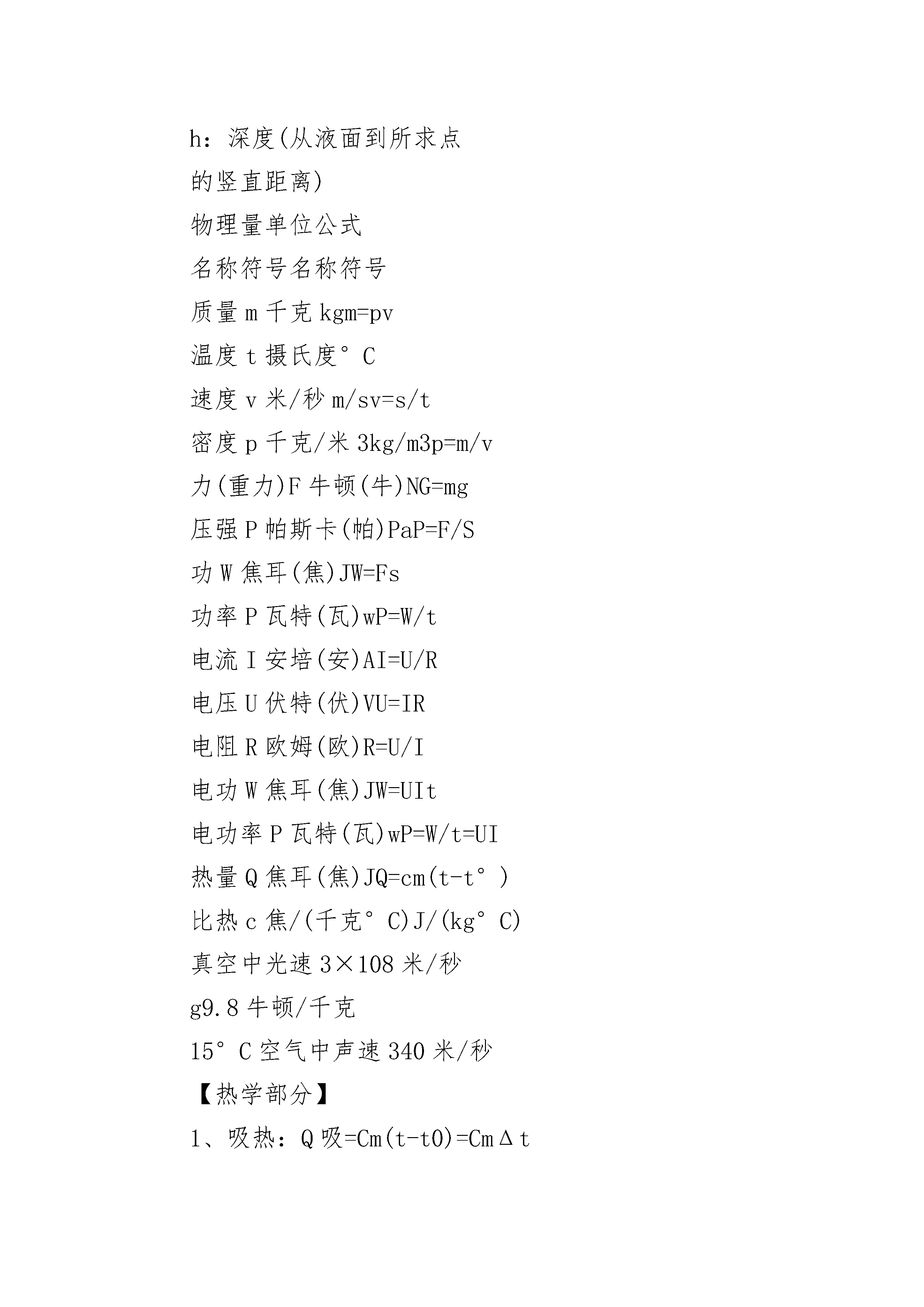 h：深度(从液面到所求点的竖直距离)

物理量单位公式

名称符号名称符号

质量 m 千克 kgm=pv

温度 t 摄氏度°C

速度 v 米/秒 m/sv=s/t

密度 p 千克/米 3kg/m3p=m/v

力(重力)F 牛顿(牛)NG=mg

压强 P 帕斯卡(帕)PaP=F/S

功 W 焦耳(焦)JW=Fs

功率 P 瓦特(瓦)wP=W/t

电流 I 安培(安)AI=U/R

电压 U 伏特(伏)VU=IR

电阻 R 欧姆(欧)R=U/I

电功 W 焦耳(焦)JW=UIt

电功率 P 瓦特(瓦)wP=W/t=UI

热量 Q 焦耳(焦)JQ=cm(t-t°)

比热 c 焦/(千克°C)J/(kg°C)

真空中光速 3×108 米/秒

g9.8 牛顿/千克

15°C 空气中声速 340 米/秒

【热学部分】

1、吸热：Q 吸=Cm(t-t0)=CmΔt